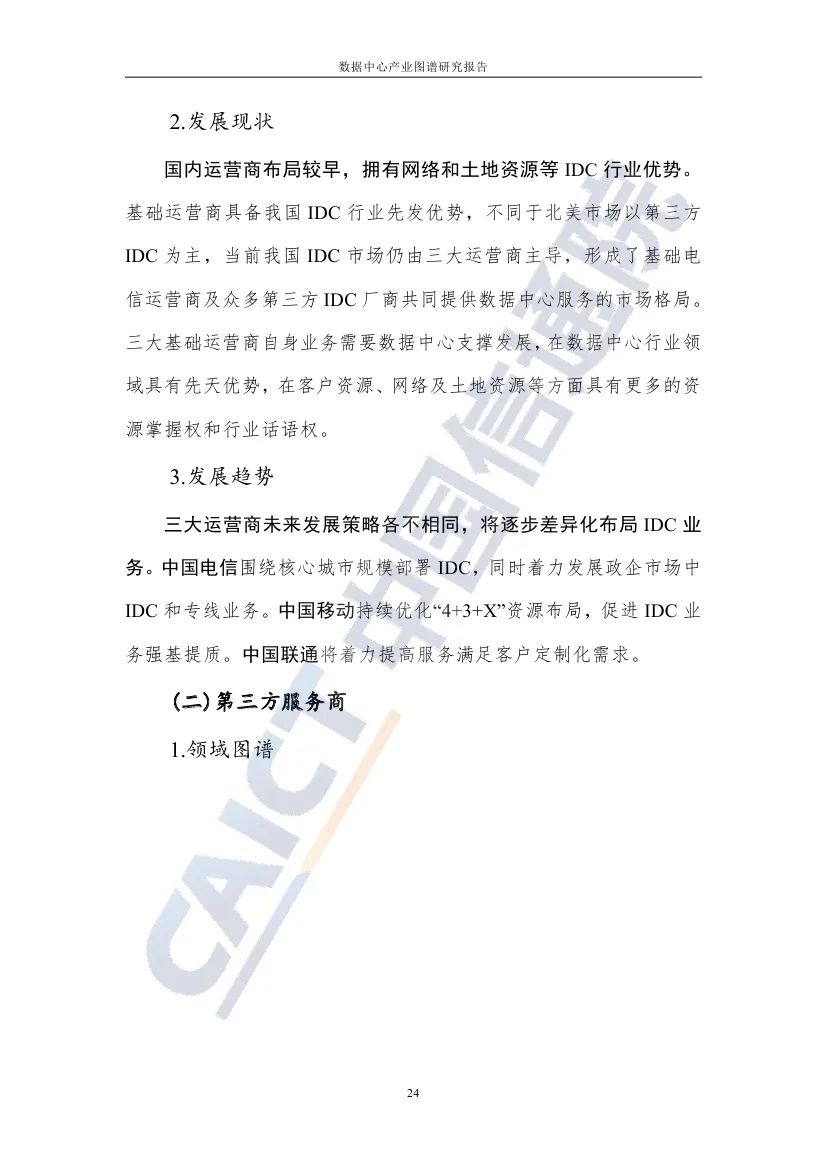 数据中心产业图谱研究报告

2.发展现状

国内运营商布局较早，拥有网络和土地资源等 IDC 行业优势。基础运营商具备我国 IDC 行业先发优势，不同于北美市场以第三方 IDC 为主，当前我国 IDC 市场仍由三大运营商主导，形成了基础电信运营商及众多第三方 IDC 厂商共同提供数据中心服务的市场格局。三大基础运营商自身业务需要数据中心支撑发展，在数据中心行业领域具有先天优势，在客户资源、网络及土地资源等方面具有更多的资源掌握权和行业话语权。

3.发展趋势

三大运营商未来发展策略各不相同，将逐步差异化布局 IDC 业务。中国电信围绕核心城市规模部署 IDC，同时着力发展政企市场中 IDC 和专线业务。中国移动持续优化“4+3+X”资源布局，促进 IDC 业务强基提质。中国联通将着力提高服务满足客户定制化需求。

（二）第三方服务商

1.领域图谱

CAICT 中国信通院

24